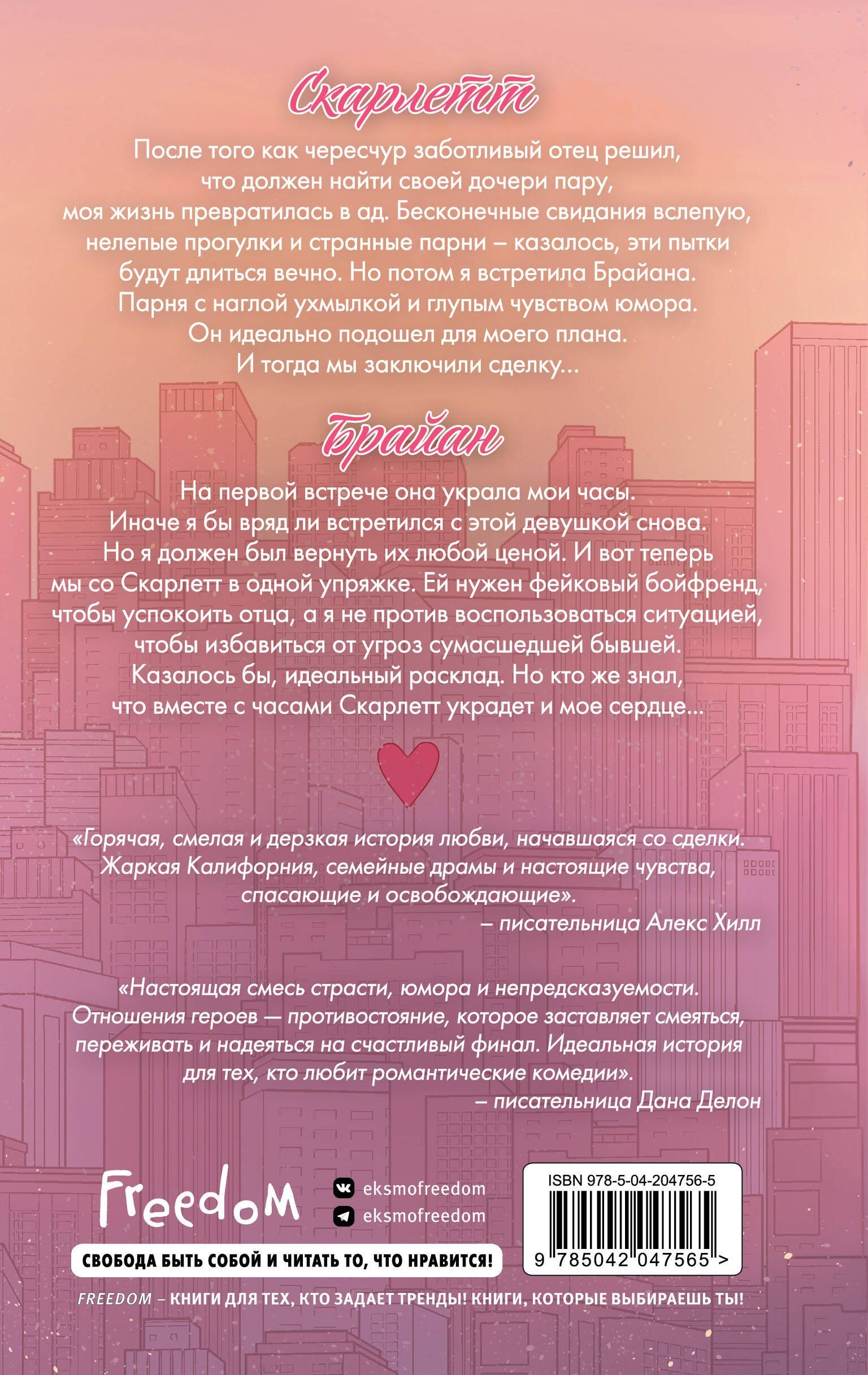 Скарлетт

После того как чересчур заботливый отец решил, что должен найти своей дочери пару, моя жизнь превратилась в ад. Бесконечные свидания вслепую, нелепые прогулки и странные парни – казалось, эти пытки будут длиться вечно. Но потом я встретила Брайана. Парня с наглой ухмылкой и глупым чувством юмора. Он идеально подошел для моего плана. И тогда мы заключили сделку...

Брайан

На первой встрече она украла мои часы. Иначе я бы вряд ли встретился с этой девушкой снова. Но я должен был вернуть их любой ценой. И вот теперь мы со Скарлетт в одной упряжке. Ей нужен фейковый бойфренд, чтобы успокоить отца, а я не против воспользоваться ситуацией, чтобы избавиться от угроз сумасшедшей бывшей. Казалось бы, идеальный расклад. Но кто же знал, что вместе с часами Скарлетт украдет и мое сердце...

«Горячая, смелая и дерзкая история любви, начавшаяся со сделки. Жаркая Калифорния, семейные драмы и настоящие чувства, спасающие и освобождающие».
– писательница Алекс Хилл

«Настоящая смесь страсти, юмора и непредсказуемости. Отношения героев — противостояние, которое заставляет смеяться, переживать и надеяться на счастливый финал. Идеальная история для тех, кто любит романтические комедии».
– писательница Дана Делон

Freedom

eksmofreedom
eksmofreedom

СВОБОДА БЫТЬ СОБОЙ И ЧИТАТЬ ТО, ЧТО НРАВИТСЯ!

ISBN 978-5-04-204756-5
9 785042 047565 >

FREEDOM – КНИГИ ДЛЯ ТЕХ, КТО ЗАДАЕТ ТРЕНДЫ! КНИГИ, КОТОРЫЕ ВЫБИРАЕШЬ ТЫ!